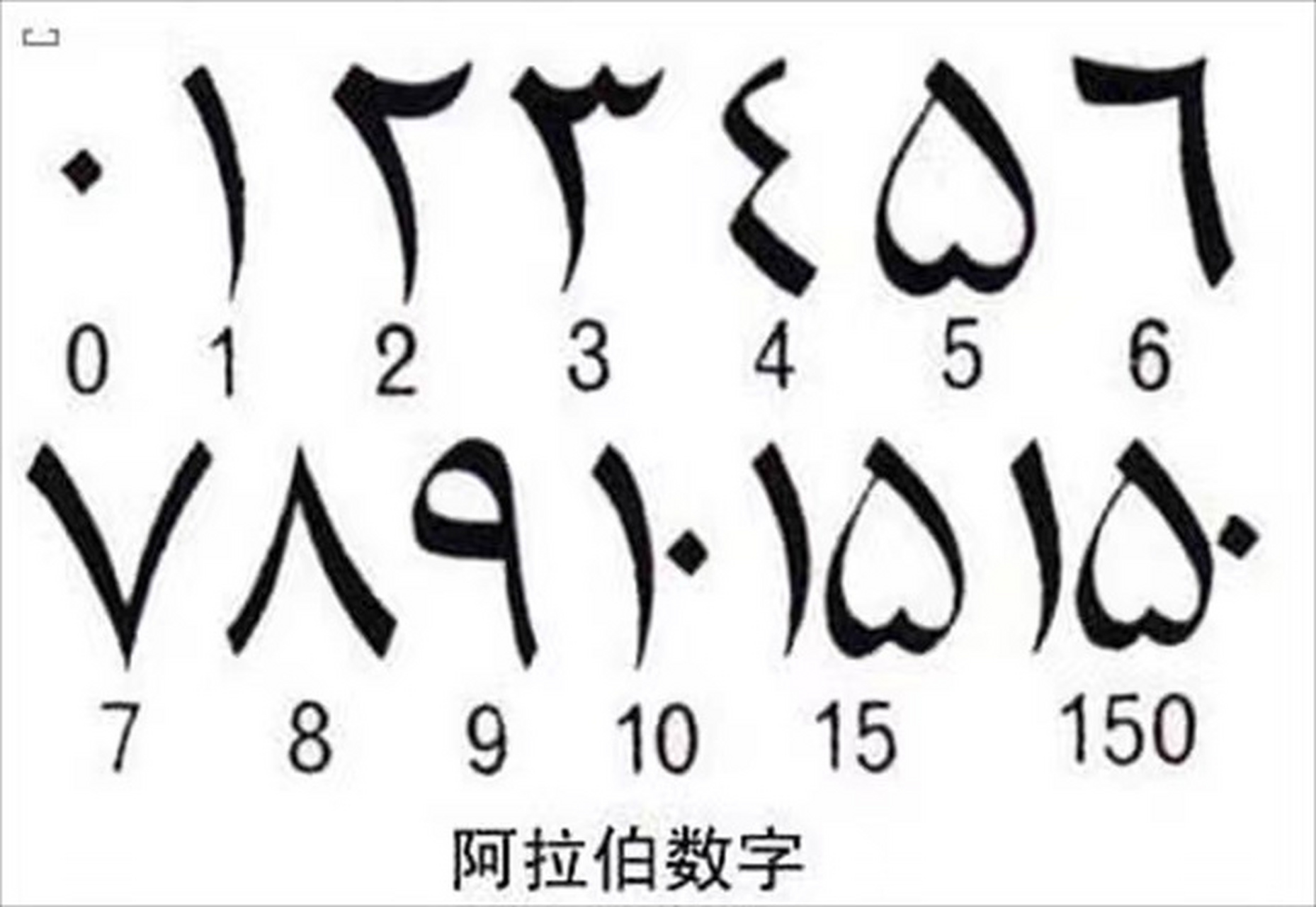 ٠ ١ ٢ ٣ ٤ ٥ ٦

0 1 2 3 4 5 6

٧ ٨ ٩ ١٠ ١٥ ١٥٠

7 8 9 10 15 150

阿拉伯数字